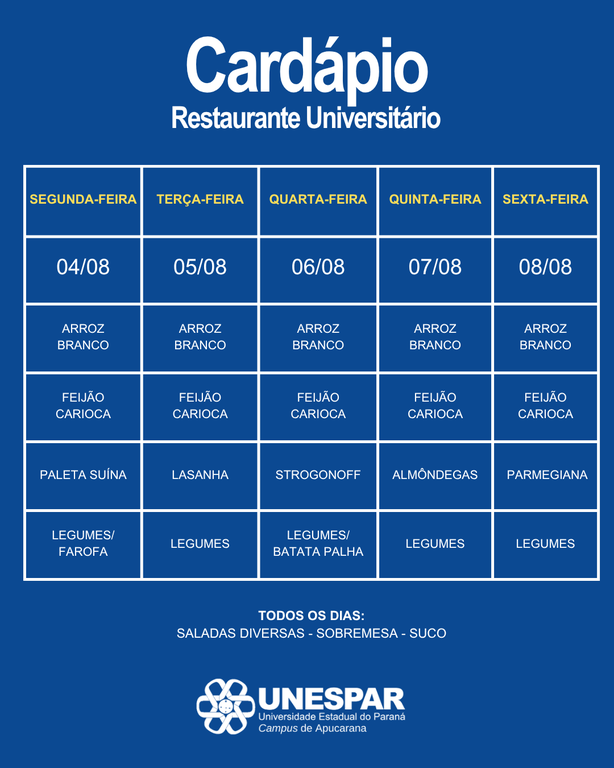 Cardápio
Restaurante Universitário

| SEGUNDA-FEIRA | TERÇA-FEIRA | QUARTA-FEIRA | QUINTA-FEIRA | SEXTA-FEIRA |
|---|---|---|---|---|
| 04/08 | 05/08 | 06/08 | 07/08 | 08/08 |
| ARROZ BRANCO | ARROZ BRANCO | ARROZ BRANCO | ARROZ BRANCO | ARROZ BRANCO |
| FEIJÃO CARIOCA | FEIJÃO CARIOCA | FEIJÃO CARIOCA | FEIJÃO CARIOCA | FEIJÃO CARIOCA |
| PALETA SUÍNA | LASANHA | STROGONOFF | ALMÔNDEGAS | PARMEGIANA |
| LEGUMES/ FAROFA | LEGUMES | LEGUMES/ BATATA PALHA | LEGUMES | LEGUMES |

TODOS OS DIAS:
SALADAS DIVERSAS - SOBREMESA - SUCO

UNESPAR
Universidade Estadual do Paraná
Campus de Apucarana